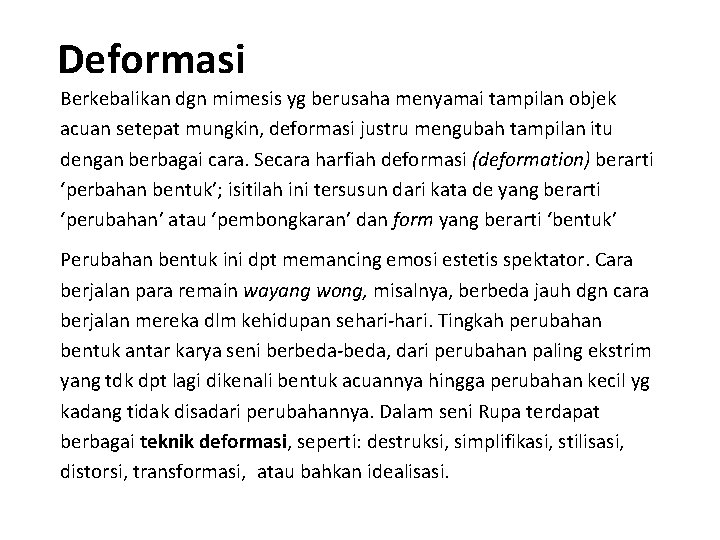 Deformasi

Berkebalikan dgn mimesis yg berusaha menyamai tampilan objek acuan setepat mungkin, deformasi justru mengubah tampilan itu dengan berbagai cara. Secara harfiah deformasi (deformation) berarti 'perbahan bentuk'; isitilah ini tersusun dari kata de yang berarti 'perubahan' atau 'pembongkaran' dan form yang berarti 'bentuk'

Perubahan bentuk ini dpt memancing emosi estetis spektator. Cara berjalan para remain wayang wong, misalnya, berbeda jauh dgn cara berjalan mereka dlm kehidupan sehari-hari. Tingkah perubahan bentuk antar karya seni berbeda-beda, dari perubahan paling ekstrim yang tdk dpt lagi dikenali bentuk acuannya hingga perubahan kecil yg kadang tidak disadari perubahannya. Dalam seni Rupa terdapat berbagai teknik deformasi, seperti: destruksi, simplifikasi, stilisasi, distorsi, transformasi, atau bahkan idealisasi.